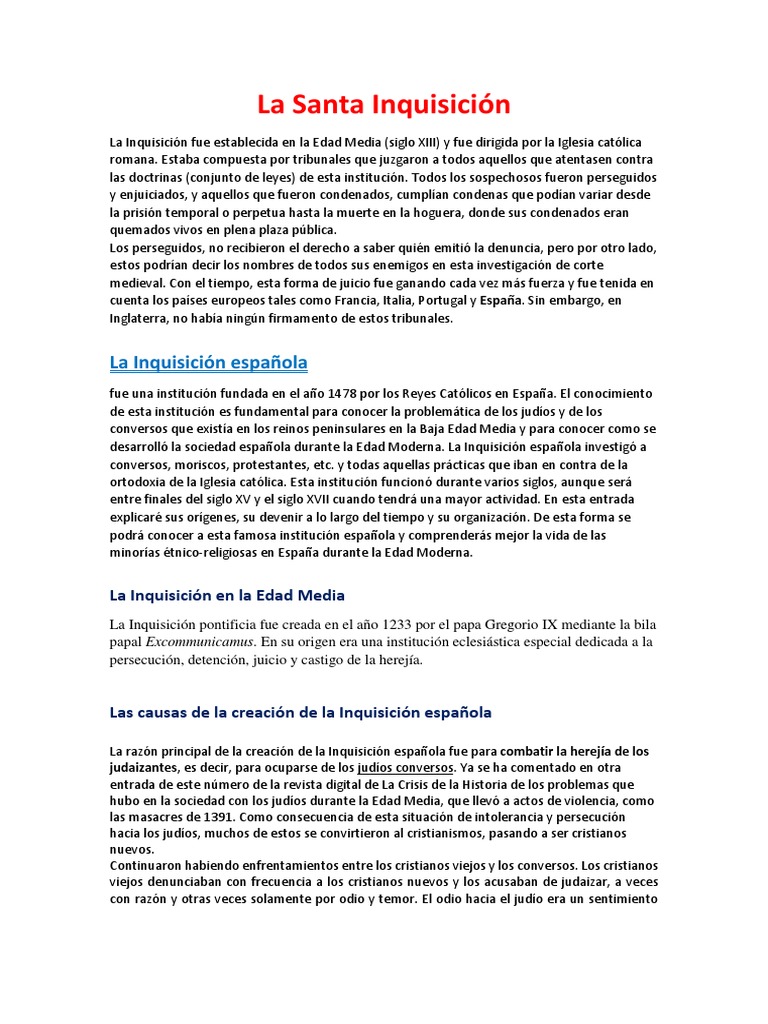 La Santa Inquisición

La Inquisición fue establecida en la Edad Media (siglo XIII) y fue dirigida por la Iglesia católica romana. Estaba compuesta por tribunales que juzgaron a todos aquellos que atentasen contra las doctrinas (conjunto de leyes) de esta institución. Todos los sospechosos fueron perseguidos y enjuiciados, y aquellos que fueron condenados, cumplían condenas que podían variar desde la prisión temporal o perpetua hasta la muerte en la hoguera, donde sus condenados eran quemados vivos en plena plaza pública.
Los perseguidos, no recibieron el derecho a saber quién emitió la denuncia, pero por otro lado, estos podrían decir los nombres de todos sus enemigos en esta investigación de corte medieval. Con el tiempo, esta forma de juicio fue ganando cada vez más fuerza y fue tenida en cuenta los países europeos tales como Francia, Italia, Portugal y España. Sin embargo, en Inglaterra, no había ningún firmamento de estos tribunales.

La Inquisición española

fue una institución fundada en el año 1478 por los Reyes Católicos en España. El conocimiento de esta institución es fundamental para conocer la problemática de los judíos y de los conversos que existía en los reinos peninsulares en la Baja Edad Media y para conocer como se desarrolló la sociedad española durante la Edad Moderna. La Inquisición española investigó a conversos, moriscos, protestantes, etc. y todas aquellas prácticas que iban en contra de la ortodoxia de la Iglesia católica. Esta institución funcionó durante varios siglos, aunque será entre finales del siglo XV y el siglo XVII cuando tendrá una mayor actividad. En esta entrada explicaré sus orígenes, su devenir a lo largo del tiempo y su organización. De esta forma se podrá conocer a esta famosa institución española y comprenderás mejor la vida de las minorías étnico-religiosas en España durante la Edad Moderna.

La Inquisición en la Edad Media

La Inquisición pontificia fue creada en el año 1233 por el papa Gregorio IX mediante la bila papal Excommunicamus. En su origen era una institución eclesiástica especial dedicada a la persecución, detención, juicio y castigo de la herejía.

Las causas de la creación de la Inquisición española

La razón principal de la creación de la Inquisición española fue para combatir la herejía de los judaizantes, es decir, para ocuparse de los judíos conversos. Ya se ha comentado en otra entrada de este número de la revista digital de La Crisis de la Historia de los problemas que hubo en la sociedad con los judíos durante la Edad Media, que llevó a actos de violencia, como las masacres de 1391. Como consecuencia de esta situación de intolerancia y persecución hacia los judíos, muchos de estos se convirtieron al cristianismos, pasando a ser cristianos nuevos.
Continuaron habiendo enfrentamientos entre los cristianos viejos y los conversos. Los cristianos viejos denunciaban con frecuencia a los cristianos nuevos y los acusaban de judaizar, a veces con razón y otras veces solamente por odio y temor. El odio hacia el judío era un sentimiento